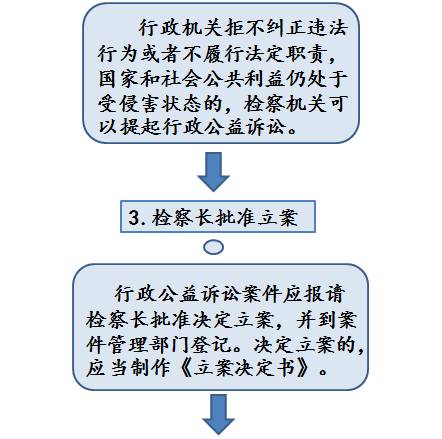 行政机关拒不纠正违法行为或者不履行法定职责，国家和社会公共利益仍处于受侵害状态的，检察机关可以提起行政公益诉讼。

3. 检察长批准立案

行政公益诉讼案件应报请检察长批准决定立案，并到案件管理部门登记。决定立案的，应当制作《立案决定书》。